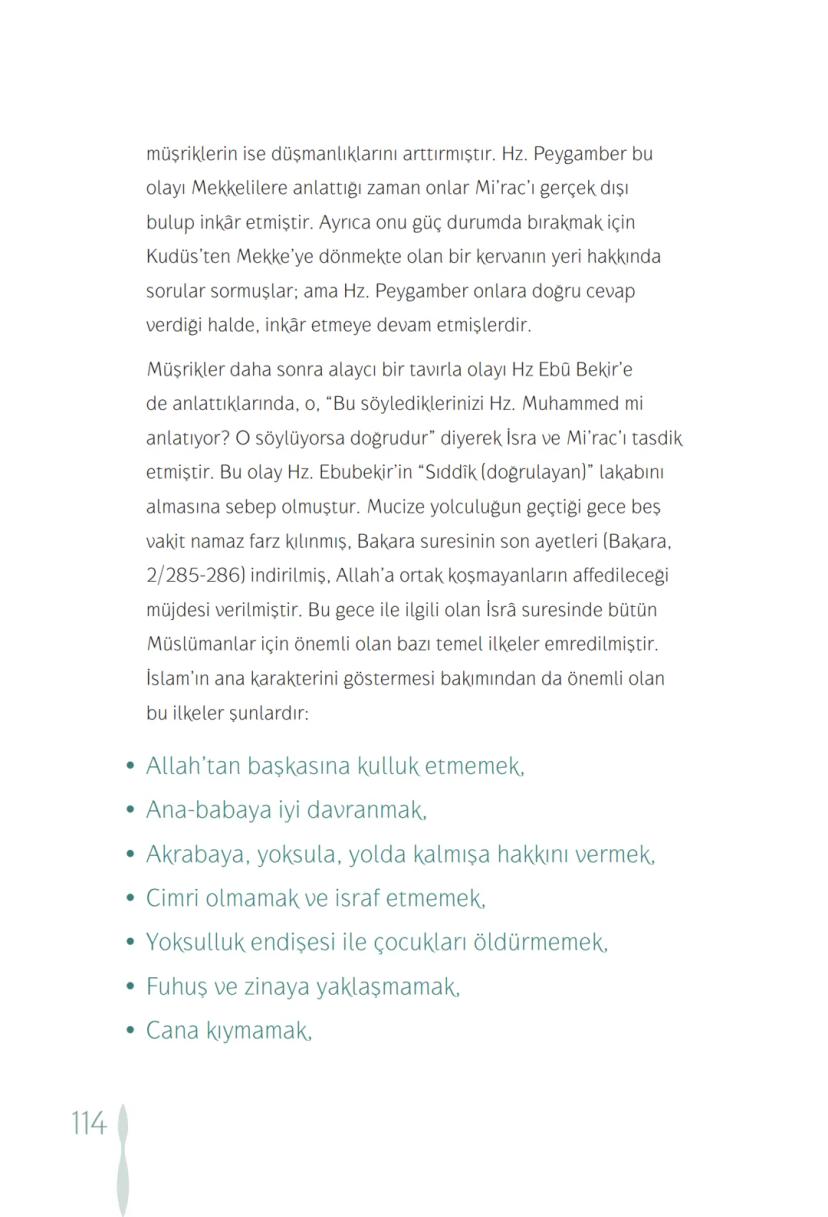 müşriklerin ise düşmanlıklarını arttırmıştır. Hz. Peygamber bu olayı Mekkelilere anlattığı zaman onlar Mi'rac'ı gerçek dışı bulup inkâr etmiştir. Ayrıca onu güç durumda bırakmak için Kudüs'ten Mekke'ye dönmekte olan bir kervanın yeri hakkında sorular sormuşlar; ama Hz. Peygamber onlara doğru cevap verdiği halde, inkâr etmeye devam etmişlerdir.

Müşrikler daha sonra alaycı bir tavırla olayı Hz Ebû Bekir'e de anlattıklarında, o, "Bu söylediklerinizi Hz. Muhammed mi anlatıyor? O söylüyorsa doğrudur" diyerek İsra ve Mi'rac'ı tasdik etmiştir. Bu olay Hz. Ebubekir'in "Sıddîk (doğrulayan)" lakabını almasına sebep olmuştur. Mucize yolculuğun geçtiği gece beş vakit namaz farz kılınmış, Bakara suresinin son ayetleri (Bakara, 2/285-286) indirilmiş, Allah'a ortak koşmayanların affedileceği müjdesi verilmiştir. Bu gece ile ilgili olan İsrâ suresinde bütün Müslümanlar için önemli olan bazı temel ilkeler emredilmiştir. İslam'ın ana karakterini göstermesi bakımından da önemli olan bu ilkeler şunlardır:

• Allah'tan başkasına kulluk etmemek,
• Ana-babaya iyi davranmak,
• Akrabaya, yoksula, yolda kalmışa hakkını vermek,
• Cimri olmamak ve israf etmemek,
• Yoksulluk endişesi ile çocukları öldürmemek,
• Fuhuş ve zinaya yaklaşmamak,
• Cana kıymamak,

114